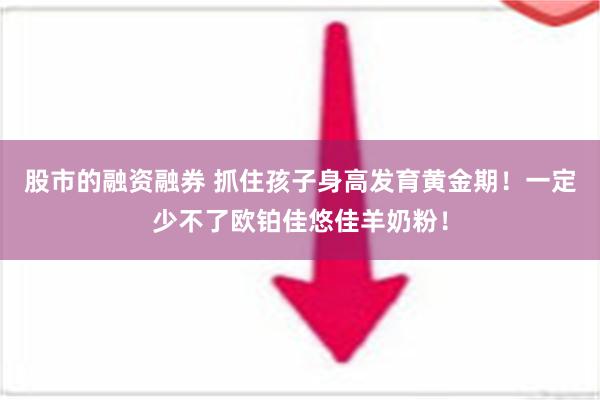 股市的融资融券 抓住孩子身高发育黄金期！一定少不了欧铂佳悠佳羊奶粉！